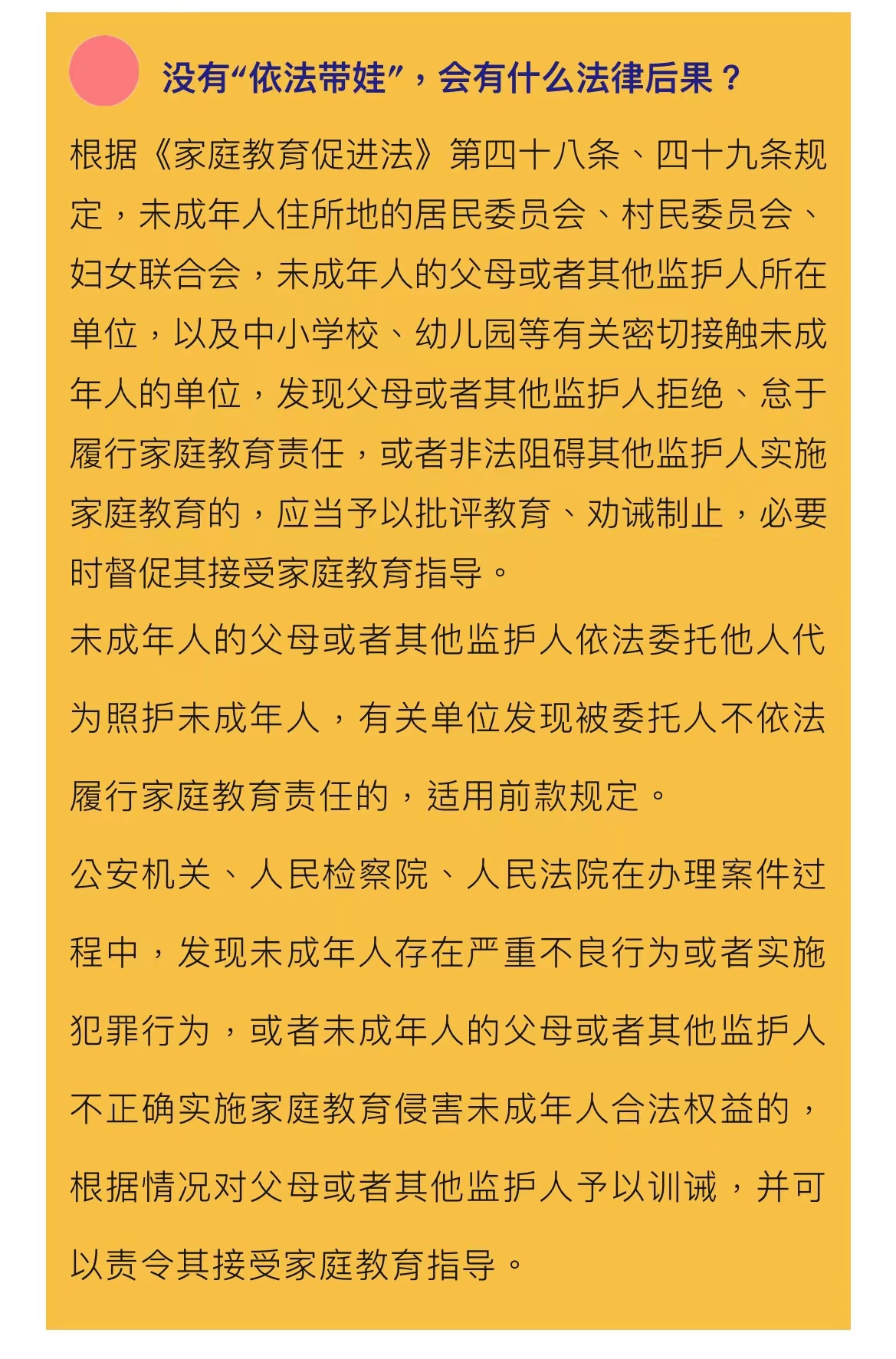 没有“依法带娃”，会有什么法律后果？

根据《家庭教育促进法》第四十八条、四十九条规定，未成年人住所地的居民委员会、村民委员会、妇女联合会，未成年人的父母或者其他监护人所在单位，以及中小学校、幼儿园等有关密切接触未成年人的单位，发现父母或者其他监护人拒绝、怠于履行家庭教育责任，或者非法阻碍其他监护人实施家庭教育的，应当予以批评教育、劝诫制止，必要时督促其接受家庭教育指导。

未成年人的父母或者其他监护人依法委托他人代为照护未成年人，有关单位发现被委托人不依法履行家庭教育责任的，适用前款规定。

公安机关、人民检察院、人民法院在办理案件过程中，发现未成年人存在严重不良行为或者实施犯罪行为，或者未成年人的父母或者其他监护人不正确实施家庭教育侵害未成年人合法权益的，根据情况对父母或者其他监护人予以训诫，并可以责令其接受家庭教育指导。